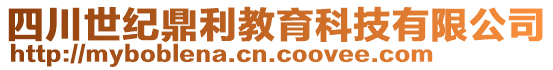 四川世纪鼎利教育科技有限公司
http://myboblena.cn.coovee.com